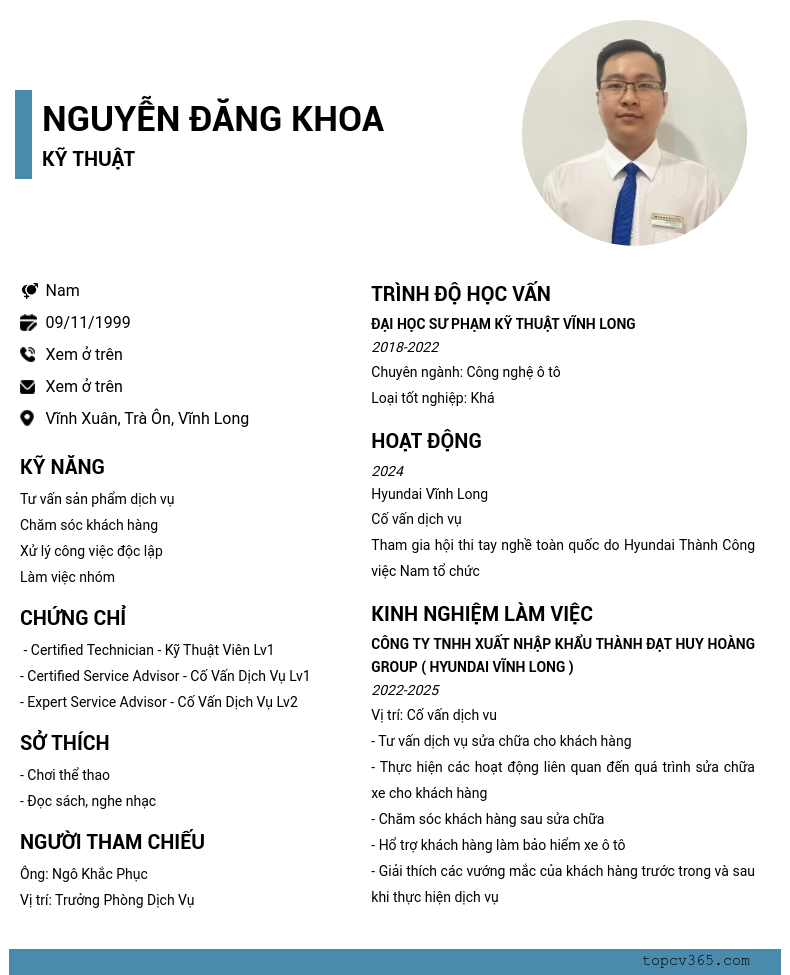 NGUYỄN ĐĂNG KHOA
KỸ THUẬT

Nam
09/11/1999
Xem ở trên
Xem ở trên
Vĩnh Xuân, Trà Ôn, Vĩnh Long

KỸ NĂNG
Tư vấn sản phẩm dịch vụ
Chăm sóc khách hàng
Xử lý công việc độc lập
Làm việc nhóm

CHỨNG CHỈ
- Certified Technician - Kỹ Thuật Viên Lv1
- Certified Service Advisor - Cố Vấn Dịch Vụ Lv1
- Expert Service Advisor - Cố Vấn Dịch Vụ Lv2

SỞ THÍCH
- Chơi thể thao
- Đọc sách, nghe nhạc

NGƯỜI THAM CHIẾU
Ông: Ngô Khắc Phục
Vị trí: Trưởng Phòng Dịch Vụ

TRÌNH ĐỘ HỌC VẤN
ĐẠI HỌC SƯ PHẠM KỸ THUẬT VĨNH LONG
2018-2022
Chuyên ngành: Công nghệ ô tô
Loại tốt nghiệp: Khá

HOẠT ĐỘNG
2024
Hyundai Vĩnh Long
Cố vấn dịch vụ
Tham gia hội thi tay nghề toàn quốc do Hyundai Thành Công việc Nam tổ chức

KINH NGHIỆM LÀM VIỆC
CÔNG TY TNHH XUẤT NHẬP KHẨU THÀNH ĐẠT HUY HOÀNG GROUP ( HYUNDAI VĨNH LONG )
2022-2025
Vị trí: Cố vấn dịch vu
- Tư vấn dịch vụ sửa chữa cho khách hàng
- Thực hiện các hoạt động liên quan đến quá trình sửa chữa xe cho khách hàng
- Chăm sóc khách hàng sau sửa chữa
- Hổ trợ khách hàng làm bảo hiểm xe ô tô
- Giải thích các vướng mắc của khách hàng trước trong và sau khi thực hiện dịch vụ

topcv365.com